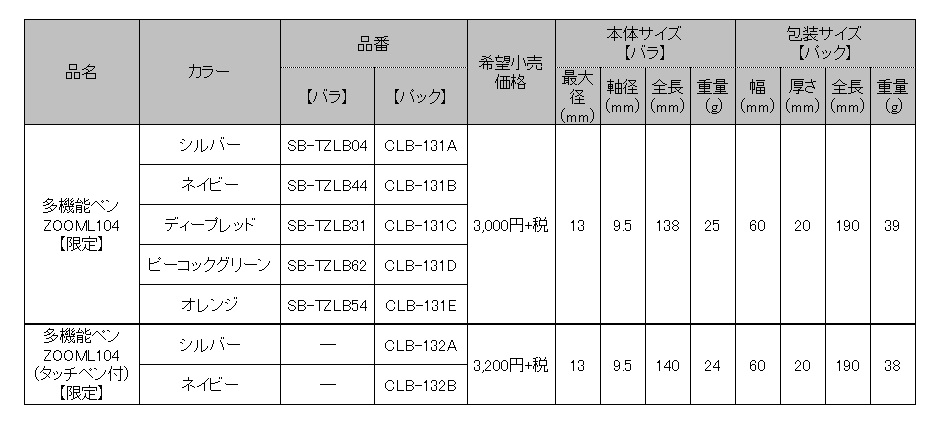 | 品名 | カラー | 品番 |  | 希望小売価格 | 本体サイズ【バラ】 |  |  |  | 包装サイズ【パック】 |  |  |  |
|---|---|---|---|---|---|---|---|---|---|---|---|---|
|  |  | 【バラ】 | 【パック】 |  | 最大径(mm) | 軸径(mm) | 全長(mm) | 重量(g) | 幅(mm) | 厚さ(mm) | 全長(mm) | 重量(g) |
| 多機能ペン ZOOML104【限定】 | シルバー | SB-TZLB04 | CLB-131A | 3,000円+税 | 13 | 9.5 | 138 | 25 | 60 | 20 | 190 | 39 |
|  | ネイビー | SB-TZLB44 | CLB-131B |  |  |  |  |  |  |  |  |  |
|  | ディープレッド | SB-TZLB31 | CLB-131C |  |  |  |  |  |  |  |  |  |
|  | ピーコックグリーン | SB-TZLB62 | CLB-131D |  |  |  |  |  |  |  |  |  |
|  | オレンジ | SB-TZLB54 | CLB-131E |  |  |  |  |  |  |  |  |  |
| 多機能ペン ZOOML104(タッチペン付)【限定】 | シルバー | — | CLB-132A | 3,200円+税 | 13 | 9.5 | 140 | 24 | 60 | 20 | 190 | 38 |
|  | ネイビー | — | CLB-132B |  |  |  |  |  |  |  |  |  |